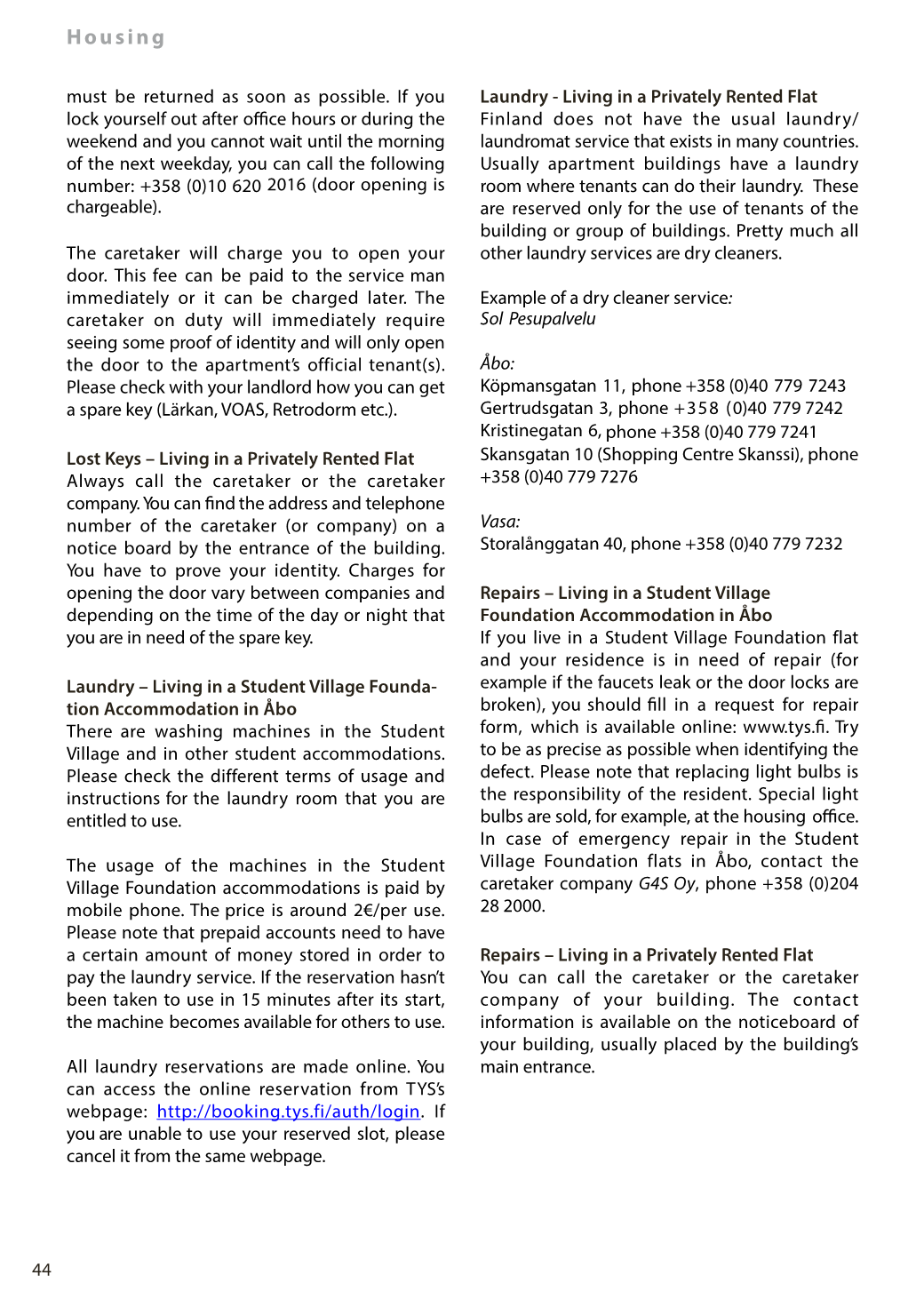 Housing

must be returned as soon as possible. If you lock yourself out after office hours or during the weekend and you cannot wait until the morning of the next weekday, you can call the following number: +358 (0)10 620 2016 (door opening is chargeable).

The caretaker will charge you to open your door. This fee can be paid to the service man immediately or it can be charged later. The caretaker on duty will immediately require seeing some proof of identity and will only open the door to the apartment's official tenant(s). Please check with your landlord how you can get a spare key (Lärkan, VOAS, Retrodorm etc.).

Lost Keys – Living in a Privately Rented Flat
Always call the caretaker or the caretaker company. You can find the address and telephone number of the caretaker (or company) on a notice board by the entrance of the building. You have to prove your identity. Charges for opening the door vary between companies and depending on the time of the day or night that you are in need of the spare key.

Laundry – Living in a Student Village Foundation Accommodation in Åbo
There are washing machines in the Student Village and in other student accommodations. Please check the different terms of usage and instructions for the laundry room that you are entitled to use.

The usage of the machines in the Student Village Foundation accommodations is paid by mobile phone. The price is around 2€/per use. Please note that prepaid accounts need to have a certain amount of money stored in order to pay the laundry service. If the reservation hasn't been taken to use in 15 minutes after its start, the machine becomes available for others to use.

All laundry reservations are made online. You can access the online reservation from TYS's webpage: http://booking.tys.fi/auth/login. If you are unable to use your reserved slot, please cancel it from the same webpage.

Laundry - Living in a Privately Rented Flat
Finland does not have the usual laundry/laundromat service that exists in many countries. Usually apartment buildings have a laundry room where tenants can do their laundry. These are reserved only for the use of tenants of the building or group of buildings. Pretty much all other laundry services are dry cleaners.

Example of a dry cleaner service:
Sol Pesupalvelu

Åbo:
Köpmansgatan 11, phone +358 (0)40 779 7243
Gertrudsgatan 3, phone +358 (0)40 779 7242
Kristinegatan 6, phone +358 (0)40 779 7241
Skansgatan 10 (Shopping Centre Skanssi), phone +358 (0)40 779 7276

Vasa:
Storalånggatan 40, phone +358 (0)40 779 7232

Repairs – Living in a Student Village Foundation Accommodation in Åbo
If you live in a Student Village Foundation flat and your residence is in need of repair (for example if the faucets leak or the door locks are broken), you should fill in a request for repair form, which is available online: www.tys.fi. Try to be as precise as possible when identifying the defect. Please note that replacing light bulbs is the responsibility of the resident. Special light bulbs are sold, for example, at the housing office. In case of emergency repair in the Student Village Foundation flats in Åbo, contact the caretaker company G4S Oy, phone +358 (0)204 28 2000.

Repairs – Living in a Privately Rented Flat
You can call the caretaker or the caretaker company of your building. The contact information is available on the noticeboard of your building, usually placed by the building's main entrance.

44